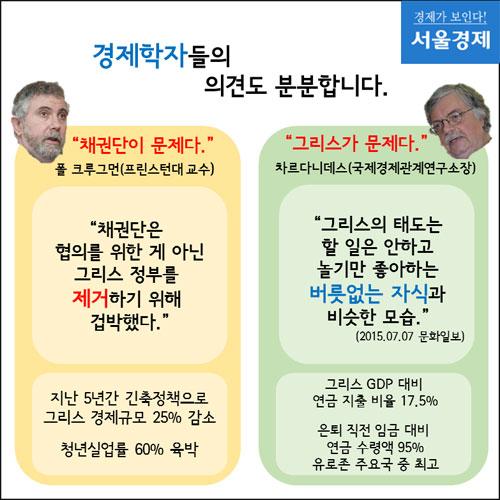 경제가 보인다!
서울경제

경제학자들의
의견도 분분합니다.

"채권단이 문제다."
폴 크루그먼(프린스턴대 교수)

"채권단은 협의를 위한 게 아닌 그리스 정부를 제거하기 위해 겁박했다."

지난 5년간 긴축정책으로
그리스 경제규모 25% 감소

청년실업률 60% 육박

"그리스가 문제다."
차르다니데스(국제경제관계연구소장)

"그리스의 태도는 할 일은 안하고 놀기만 좋아하는 버릇없는 자식과 비슷한 모습."
(2015.07.07 문화일보)

그리스 GDP 대비
연금 지출 비율 17.5%

은퇴 직전 임금 대비
연금 수령액 95%
유로존 주요국 중 최고